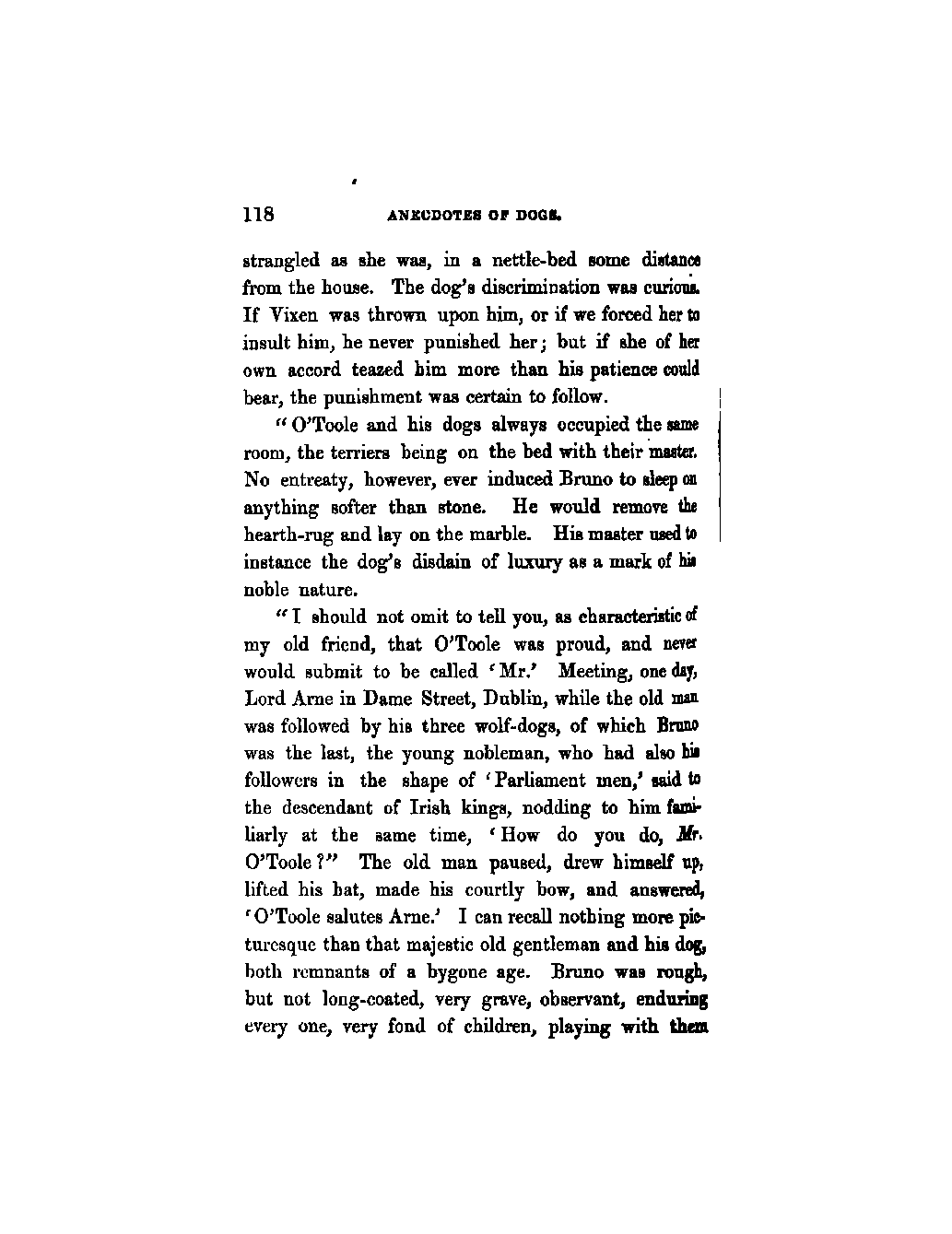 118 ANECDOTES OF DOGS.

strangled as she was, in a nettle-bed some distance from the house. The dog's discrimination was curious. If Vixen was thrown upon him, or if we forced her to insult him, he never punished her; but if she of her own accord teazed him more than his patience could bear, the punishment was certain to follow.

"O'Toole and his dogs always occupied the same room, the terriers being on the bed with their master. No entreaty, however, ever induced Bruno to sleep on anything softer than stone. He would remove the hearth-rug and lay on the marble. His master used to instance the dog's disdain of luxury as a mark of his noble nature.

"I should not omit to tell you, as characteristic of my old friend, that O'Toole was proud, and never would submit to be called 'Mr.' Meeting, one day, Lord Arne in Dame Street, Dublin, while the old man was followed by his three wolf-dogs, of which Bruno was the last, the young nobleman, who had also his followers in the shape of 'Parliament men,' said to the descendant of Irish kings, nodding to him familiarly at the same time, 'How do you do, Mr. O'Toole?" The old man paused, drew himself up, lifted his hat, made his courtly bow, and answered, 'O'Toole salutes Arne.' I can recall nothing more picturesque than that majestic old gentleman and his dog, both remnants of a bygone age. Bruno was rough, but not long-coated, very grave, observant, enduring every one, very fond of children, playing with them